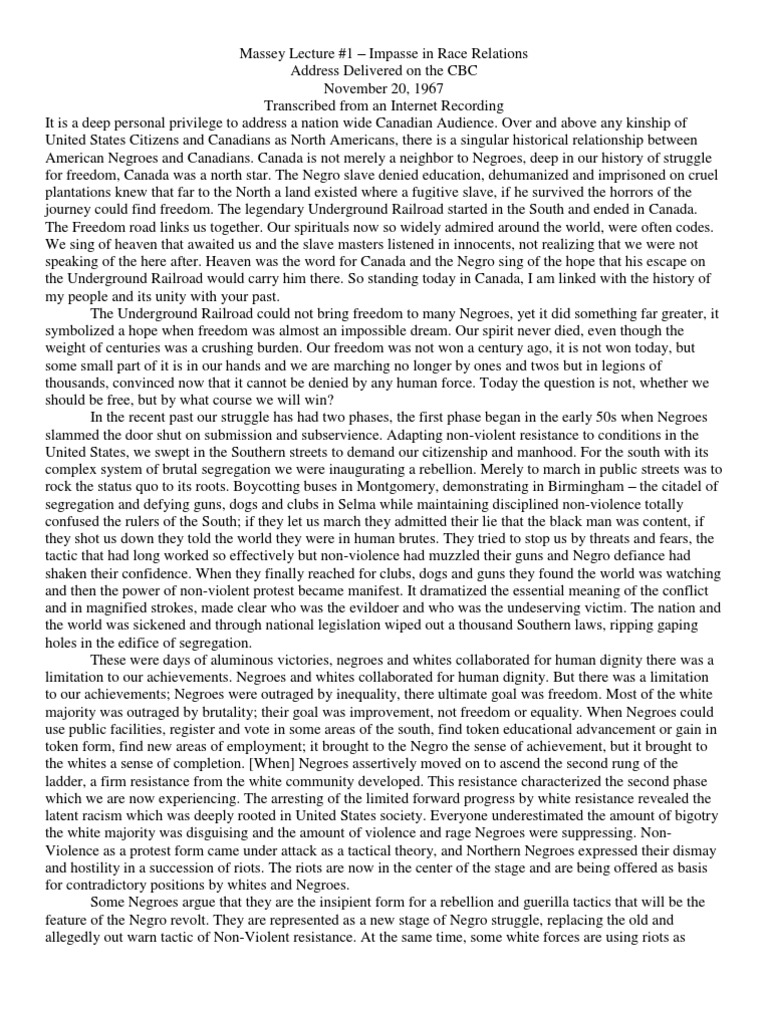 Massey Lecture #1 – Impasse in Race Relations
Address Delivered on the CBC
November 20, 1967
Transcribed from an Internet Recording

It is a deep personal privilege to address a nation wide Canadian Audience. Over and above any kinship of United States Citizens and Canadians as North Americans, there is a singular historical relationship between American Negroes and Canadians. Canada is not merely a neighbor to Negroes, deep in our history of struggle for freedom, Canada was a north star. The Negro slave denied education, dehumanized and imprisoned on cruel plantations knew that far to the North a land existed where a fugitive slave, if he survived the horrors of the journey could find freedom. The legendary Underground Railroad started in the South and ended in Canada. The Freedom road links us together. Our spirituals now so widely admired around the world, were often codes. We sing of heaven that awaited us and the slave masters listened in innocents, not realizing that we were not speaking of the here after. Heaven was the word for Canada and the Negro sing of the hope that his escape on the Underground Railroad would carry him there. So standing today in Canada, I am linked with the history of my people and its unity with your past.

The Underground Railroad could not bring freedom to many Negroes, yet it did something far greater, it symbolized a hope when freedom was almost an impossible dream. Our spirit never died, even though the weight of centuries was a crushing burden. Our freedom was not won a century ago, it is not won today, but some small part of it is in our hands and we are marching no longer by ones and twos but in legions of thousands, convinced now that it cannot be denied by any human force. Today the question is not, whether we should be free, but by what course we will win?

In the recent past our struggle has had two phases, the first phase began in the early 50s when Negroes slammed the door shut on submission and subservience. Adapting non-violent resistance to conditions in the United States, we swept in the Southern streets to demand our citizenship and manhood. For the south with its complex system of brutal segregation we were inaugurating a rebellion. Merely to march in public streets was to rock the status quo to its roots. Boycotting buses in Montgomery, demonstrating in Birmingham – the citadel of segregation and defying guns, dogs and clubs in Selma while maintaining disciplined non-violence totally confused the rulers of the South; if they let us march they admitted their lie that the black man was content, if they shot us down they told the world they were in human brutes. They tried to stop us by threats and fears, the tactic that had long worked so effectively but non-violence had muzzled their guns and Negro defiance had shaken their confidence. When they finally reached for clubs, dogs and guns they found the world was watching and then the power of non-violent protest became manifest. It dramatized the essential meaning of the conflict and in magnified strokes, made clear who was the evildoer and who was the undeserving victim. The nation and the world was sickened and through national legislation wiped out a thousand Southern laws, ripping gaping holes in the edifice of segregation.

These were days of aluminous victories, negroes and whites collaborated for human dignity there was a limitation to our achievements. Negroes and whites collaborated for human dignity. But there was a limitation to our achievements; Negroes were outraged by inequality, there ultimate goal was freedom. Most of the white majority was outraged by brutality; their goal was improvement, not freedom or equality. When Negroes could use public facilities, register and vote in some areas of the south, find token educational advancement or gain in token form, find new areas of employment; it brought to the Negro the sense of achievement, but it brought to the whites a sense of completion. [When] Negroes assertively moved on to ascend the second rung of the ladder, a firm resistance from the white community developed. This resistance characterized the second phase which we are now experiencing. The arresting of the limited forward progress by white resistance revealed the latent racism which was deeply rooted in United States society. Everyone underestimated the amount of bigotry the white majority was disguising and the amount of violence and rage Negroes were suppressing. Non-Violence as a protest form came under attack as a tactical theory, and Northern Negroes expressed their dismay and hostility in a succession of riots. The riots are now in the center of the stage and are being offered as basis for contradictory positions by whites and Negroes.

Some Negroes argue that they are the insipient form for a rebellion and guerilla tactics that will be the feature of the Negro revolt. They are represented as a new stage of Negro struggle, replacing the old and allegedly out warn tactic of Non-Violent resistance. At the same time, some white forces are using riots as